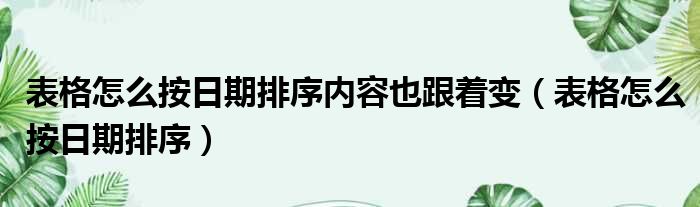 表格怎么按日期排序内容也跟着变（表格怎么按日期排序）